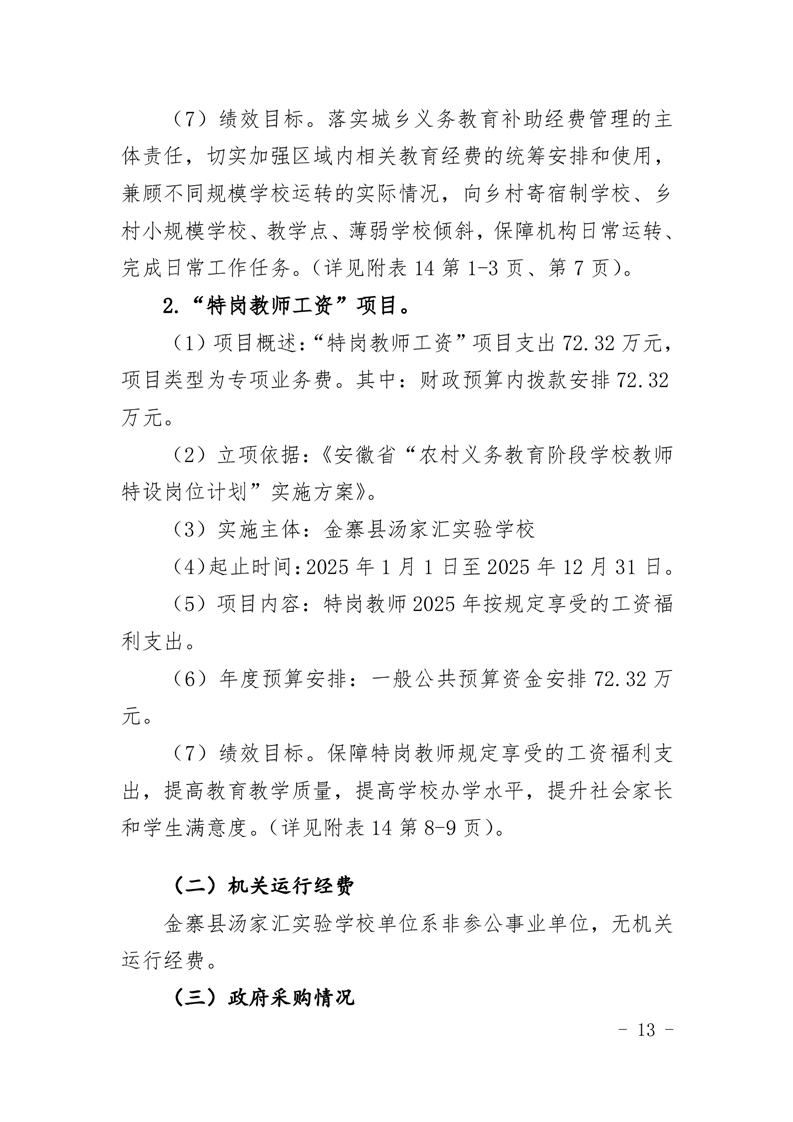 （7）绩效目标。落实城乡义务教育补助经费管理的主体责任，切实加强区域内相关教育经费的统筹安排和使用，兼顾不同规模学校运转的实际情况，向乡村寄宿制学校、乡村小规模学校、教学点、薄弱学校倾斜，保障机构日常运转、完成日常工作任务。(详见附表 14 第 1-3 页、第 7 页)。

2.“特岗教师工资”项目。

（1）项目概述:“特岗教师工资”项目支出 72.32 万元，项目类型为专项业务费。其中：财政预算内拨款安排 72.32 万元。

（2）立项依据:《安徽省“农村义务教育阶段学校教师特设岗位计划”实施方案》。

（3）实施主体：金寨县汤家汇实验学校

（4）起止时间:2025 年 1 月 1 日至 2025 年 12 月 31 日。

（5）项目内容：特岗教师 2025 年按规定享受的工资福利支出。

（6）年度预算安排：一般公共预算资金安排 72.32 万元。

（7）绩效目标。保障特岗教师规定享受的工资福利支出，提高教育教学质量，提高学校办学水平，提升社会家长和学生满意度。(详见附表 14 第 8-9 页)。

（二）机关运行经费

金寨县汤家汇实验学校单位系非参公事业单位，无机关运行经费。

（三）政府采购情况

- 13 -